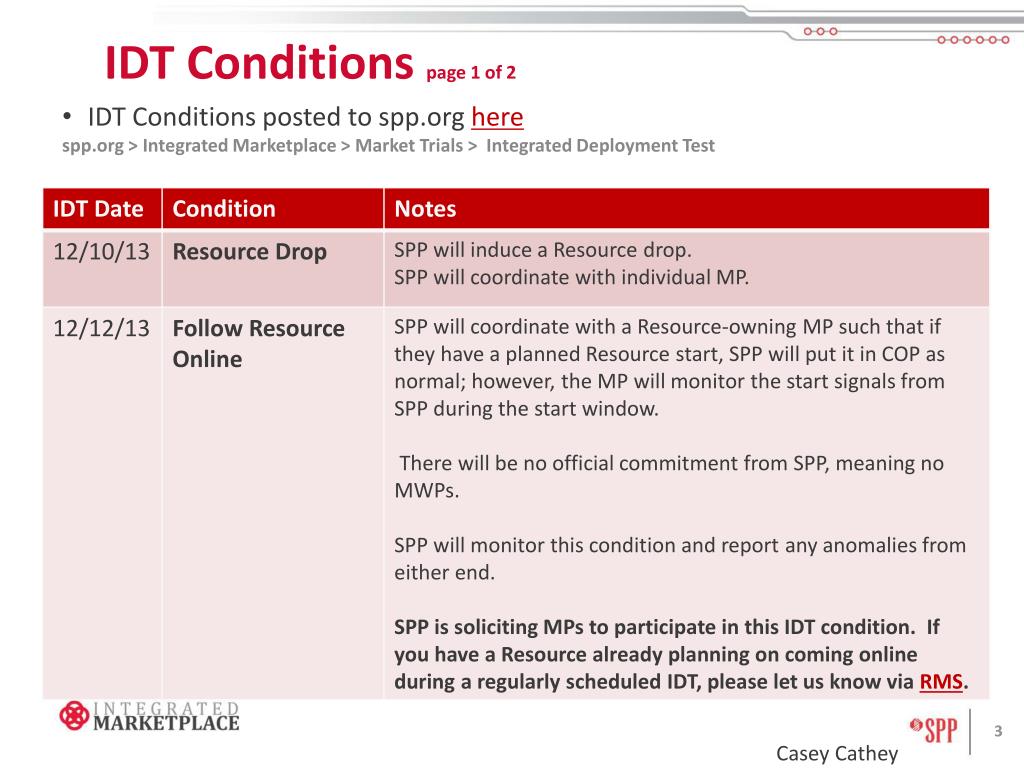 IDT Conditions page 1 of 2

• IDT Conditions posted to spp.org here

spp.org > Integrated Marketplace > Market Trials > Integrated Deployment Test

| IDT Date | Condition | Notes |
|---|---|---|
| 12/10/13 | Resource Drop | SPP will induce a Resource drop. SPP will coordinate with individual MP. |
| 12/12/13 | Follow Resource Online | SPP will coordinate with a Resource-owning MP such that if they have a planned Resource start, SPP will put it in COP as normal; however, the MP will monitor the start signals from SPP during the start window. There will be no official commitment from SPP, meaning no MWPs. SPP will monitor this condition and report any anomalies from either end. SPP is soliciting MPs to participate in this IDT condition. If you have a Resource already planning on coming online during a regularly scheduled IDT, please let us know via RMS. |

INTEGRATED MARKETPLACE

SPP

3

Casey Cathey